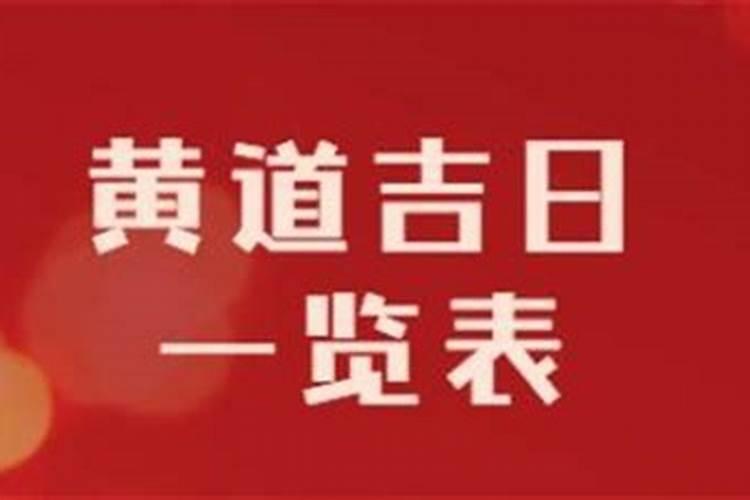 黄道吉日
一览表